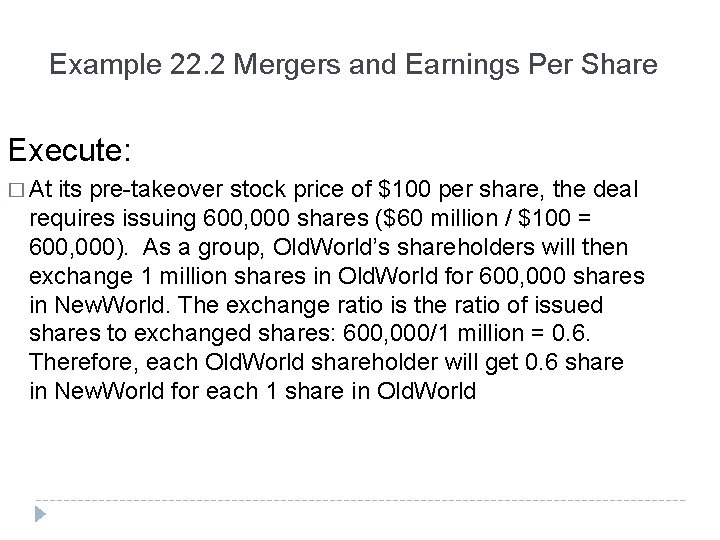 Example 22.2 Mergers and Earnings Per Share

Execute:

□ At its pre-takeover stock price of \$100 per share, the deal requires issuing 600,000 shares (\$60 million / \$100 = 600,000). As a group, OldWorld's shareholders will then exchange 1 million shares in OldWorld for 600,000 shares in NewWorld. The exchange ratio is the ratio of issued shares to exchanged shares: 600,000/1 million = 0.6. Therefore, each OldWorld shareholder will get 0.6 share in NewWorld for each 1 share in OldWorld